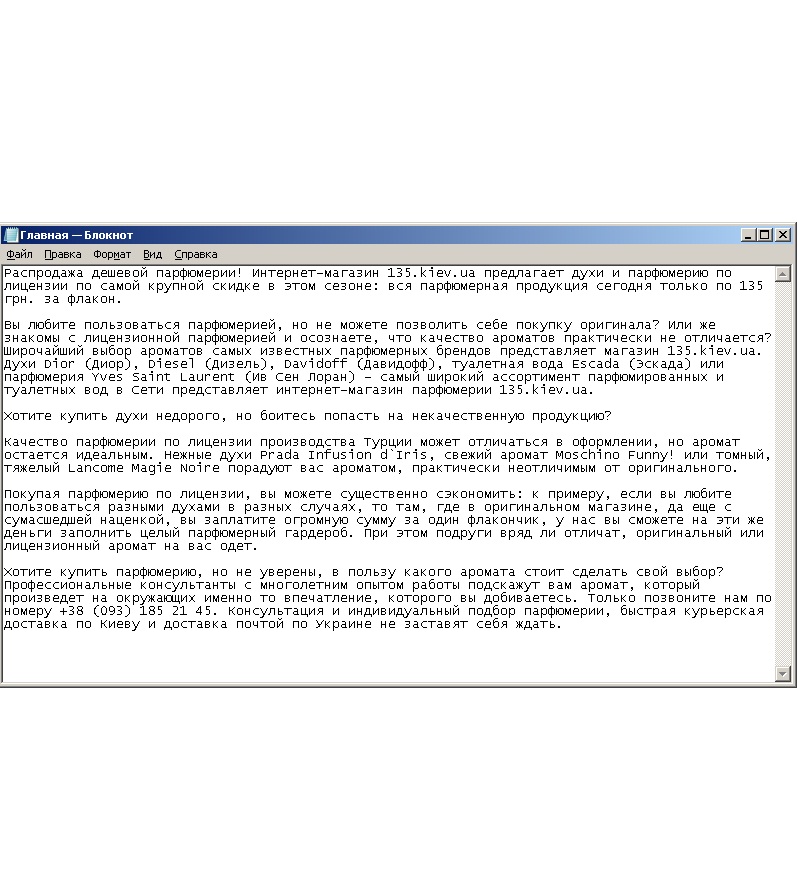 Главная — Блокнот

Файл Правка Формат Вид Справка

Распродажа дешевой парфюмерии! Интернет-магазин 135.kiev.ua предлагает духи и парфюмерию по лицензии по самой крупной скидке в этом сезоне: вся парфюмерная продукция сегодня только по 135 грн. за флакон.

Вы любите пользоваться парфюмерией, но не можете позволить себе покупку оригинала? Или же знакомы с лицензионной парфюмерией и осознаете, что качество ароматов практически не отличается? Широчайший выбор ароматов самых известных парфюмерных брендов представляет магазин 135.kiev.ua. Духи Dior (Диор), Diesel (Дизель), Davidoff (Давидофф), туалетная вода Escada (Эскада) или парфюмерия Yves Saint Laurent (Ив Сен Лоран) – самый широкий ассортимент парфюмированных и туалетных вод в Сети представляет интернет-магазин парфюмерии 135.kiev.ua.

Хотите купить духи недорого, но боитесь попасть на некачественную продукцию?

Качество парфюмерии по лицензии производства Турции может отличаться в оформлении, но аромат остается идеальным. Нежные духи Prada Infusion d`Iris, свежий аромат Moschino Funny! или томный, тяжелый Lancome Magie Noire порадуют вас ароматом, практически неотличимым от оригинального.

Покупая парфюмерию по лицензии, вы можете существенно сэкономить: к примеру, если вы любите пользоваться разными духами в разных случаях, то там, где в оригинальном магазине, да еще с сумасшедшей наценкой, вы заплатите огромную сумму за один флакончик, у нас вы сможете на эти же деньги заполнить целый парфюмерный гардероб. При этом подруги вряд ли отличат, оригинальный или лицензионный аромат на вас одет.

Хотите купить парфюмерию, но не уверены, в пользу какого аромата стоит сделать свой выбор? Профессиональные консультанты с многолетним опытом работы подскажут вам аромат, который произведет на окружающих именно то впечатление, которого вы добиваетесь. Только позвоните нам по номеру +38 (093) 185 21 45. Консультация и индивидуальный подбор парфюмерии, быстрая курьерская доставка по Киеву и доставка почтой по Украине не заставят себя ждать.